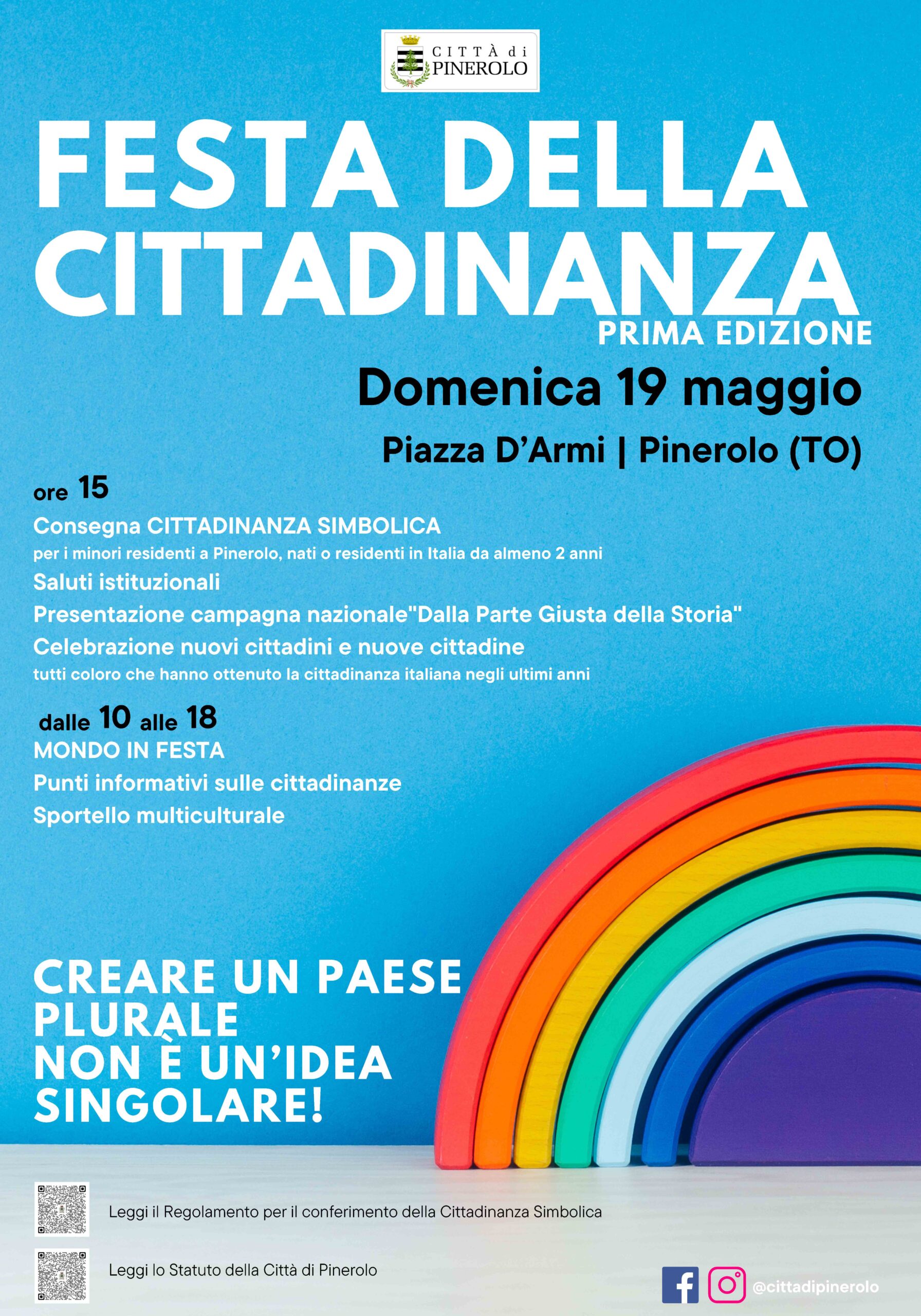 CITTÀ di PINEROLO

FESTA DELLA CITTADINANZA
PRIMA EDIZIONE

Domenica 19 maggio

Piazza D'Armi | Pinerolo (TO)

ore 15
Consegna CITTADINANZA SIMBOLICA
per i minori residenti a Pinerolo, nati o residenti in Italia da almeno 2 anni
Saluti istituzionali
Presentazione campagna nazionale"Dalla Parte Giusta della Storia"
Celebrazione nuovi cittadini e nuove cittadine
tutti coloro che hanno ottenuto la cittadinanza italiana negli ultimi anni

dalle 10 alle 18
MONDO IN FESTA
Punti informativi sulle cittadinanze
Sportello multiculturale

CREARE UN PAESE PLURALE
NON È UN'IDEA SINGOLARE!

Leggi il Regolamento per il conferimento della Cittadinanza Simbolica

Leggi lo Statuto della Città di Pinerolo

@cittadipinerolo